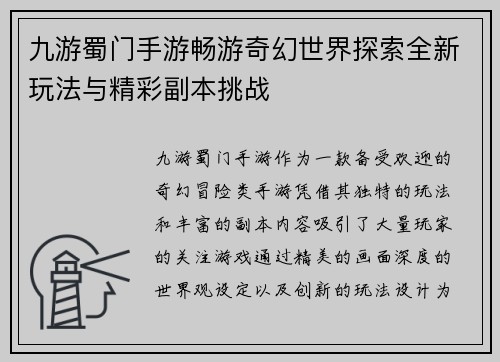 九游蜀门手游畅游奇幻世界探索全新玩法与精彩副本挑战

九游蜀门手游作为一款备受欢迎的奇幻冒险类手游凭借其独特的玩法和丰富的副本内容吸引了大量玩家的关注游戏通过精美的画面深度的世界观设定以及创新的玩法设计为